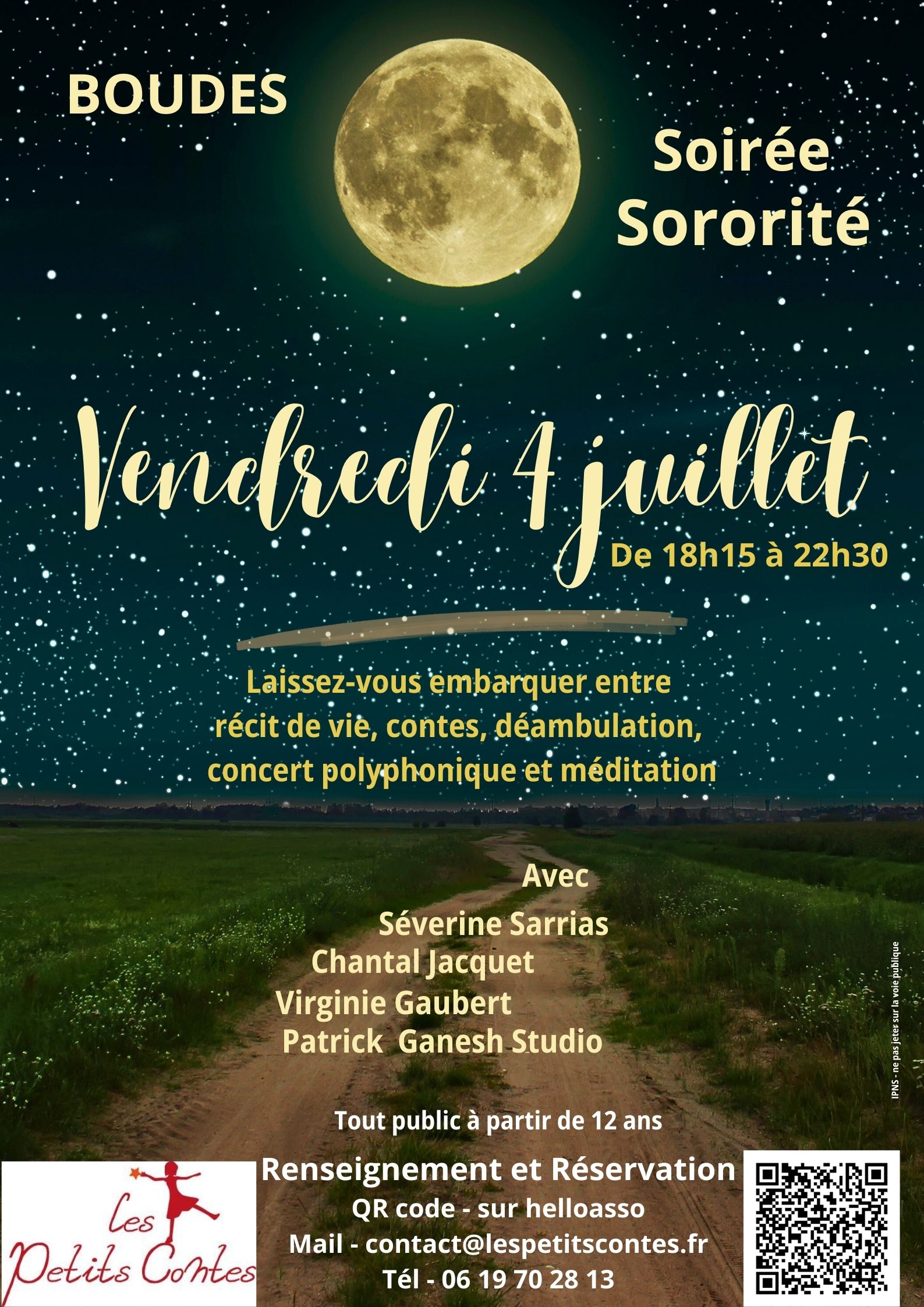 BOUDES

Soirée Sororité

Vendredi 4 juillet

De 18h15 à 22h30

Laissez-vous embarquer entre récit de vie, contes, déambulation, concert polyphonique et méditation

Avec

Séverine Sarrias
Chantal Jacquet
Virginie Gaubert
Patrick Ganesh Studio

IPNS - ne pas jeter sur la voie publique

Tout public à partir de 12 ans

Les Petits Contes

Renseignement et Réservation
QR code - sur helloasso
Mail - contact@lespetitscontes.fr
Tél - 06 19 70 28 13